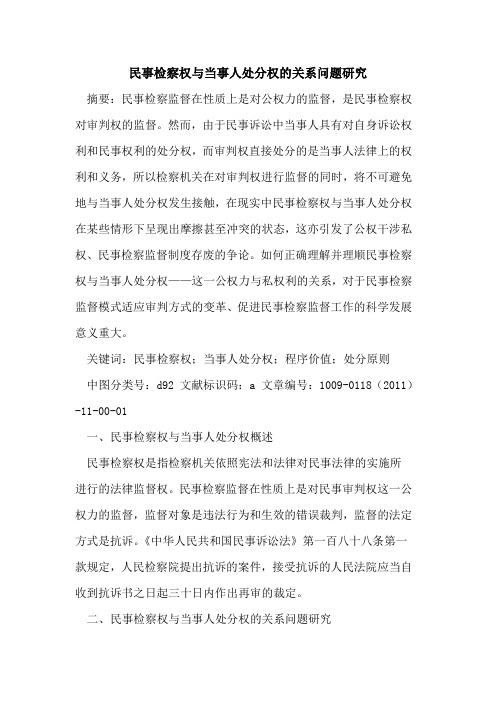 民事检察权与当事人处分权的关系问题研究

摘要：民事检察监督在性质上是对公权力的监督，是民事检察权对审判权的监督。然而，由于民事诉讼中当事人具有对自身诉讼权利和民事权利的处分权，而审判权直接处分的是当事人法律上的权利和义务，所以检察机关在对审判权进行监督的同时，将不可避免地与当事人处分权发生接触，在现实中民事检察权与当事人处分权在某些情形下呈现出摩擦甚至冲突的状态，这亦引发了公权干涉私权、民事检察监督制度存废的争论。如何正确理解并理顺民事检察权与当事人处分权——这一公权力与私权利的关系，对于民事检察监督模式适应审判方式的变革、促进民事检察监督工作的科学发展意义重大。

关键词：民事检察权；当事人处分权；程序价值；处分原则

中图分类号：d92 文献标识码：a 文章编号：1009-0118（2011）-11-00-01

一、民事检察权与当事人处分权概述

民事检察权是指检察机关依照宪法和法律对民事法律的实施所进行的法律监督权。民事检察监督在性质上是对民事审判权这一公权力的监督，监督对象是违法行为和生效的错误裁判，监督的法定方式是抗诉。《中华人民共和国民事诉讼法》第一百八十八条第一款规定，人民检察院提出抗诉的案件，接受抗诉的人民法院应当自收到抗诉书之日起三十日内作出再审的裁定。

二、民事检察权与当事人处分权的关系问题研究